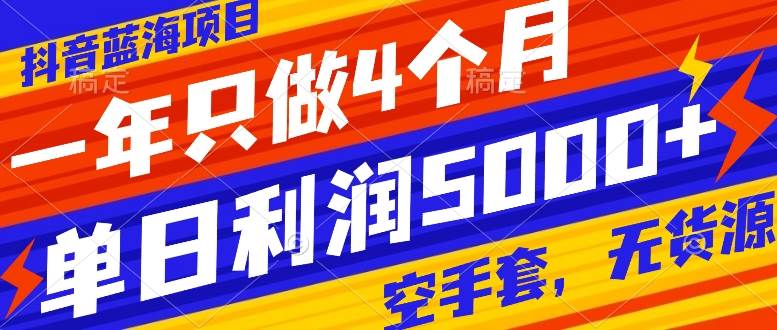 抖音蓝海项目
稿定 稿定
一年只做4个月
单日利润5000+
空手套，无货源